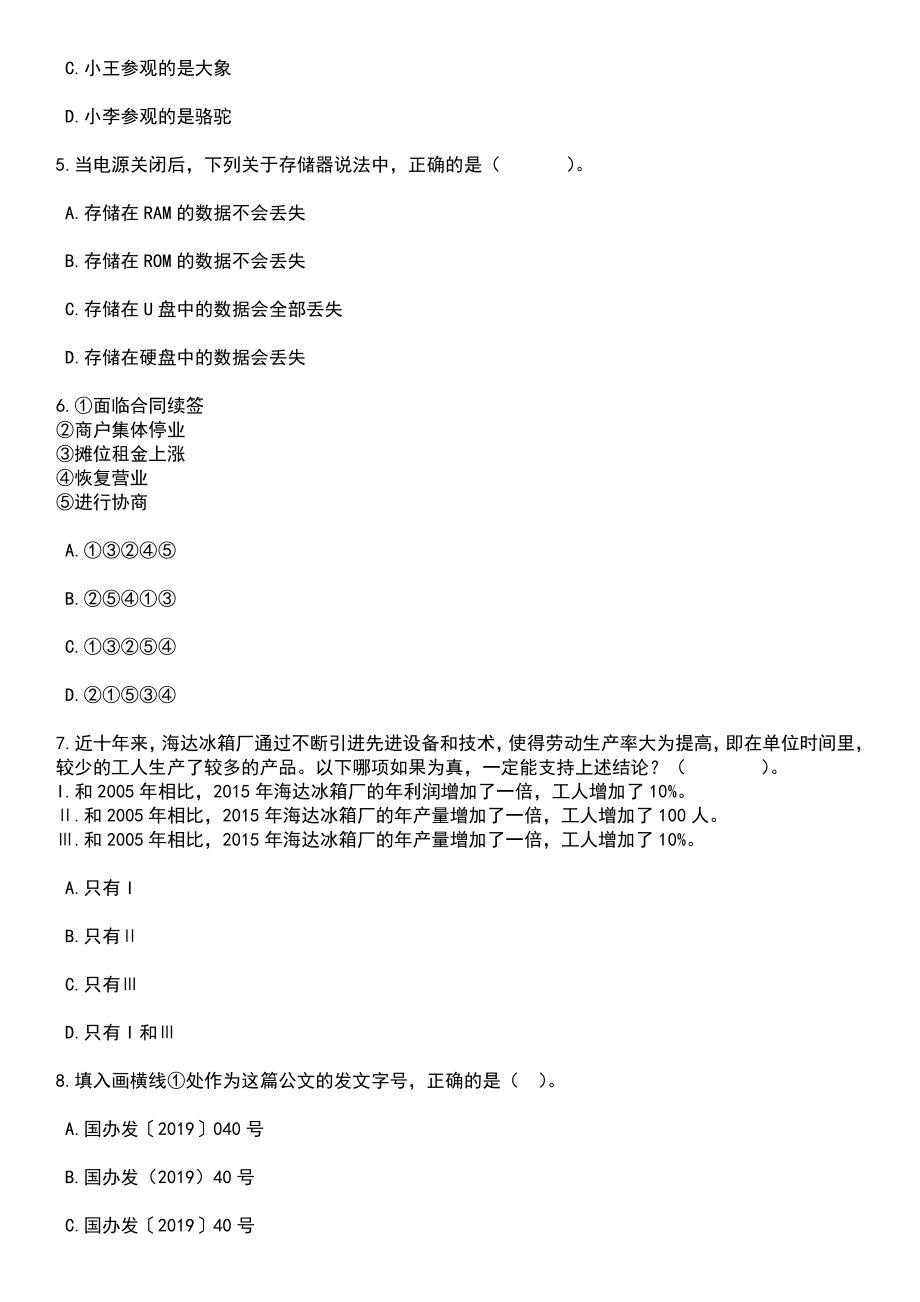 C.小王参观的是大象

D.小李参观的是骆驼

5.当电源关闭后，下列关于存储器说法中，正确的是（　　）。

A.存储在 RAM 的数据不会丢失

B.存储在 ROM 的数据不会丢失

C.存储在 U 盘中的数据会全部丢失

D.存储在硬盘中的数据会丢失

6.①面临合同续签
②商户集体停业
③摊位租金上涨
④恢复营业
⑤进行协商

A.①③②④⑤

B.②⑤④①③

C.①③②⑤④

D.②①⑤③④

7.近十年来，海达冰箱厂通过不断引进先进设备和技术，使得劳动生产率大为提高，即在单位时间里，较少的工人生产了较多的产品。以下哪项如果为真，一定能支持上述结论？（　　）。
Ⅰ.和 2005 年相比，2015 年海达冰箱厂的年利润增加了一倍，工人增加了 10%。
Ⅱ.和 2005 年相比，2015 年海达冰箱厂的年产量增加了一倍，工人增加了 100 人。
Ⅲ.和 2005 年相比，2015 年海达冰箱厂的年产量增加了一倍，工人增加了 10%。

A.只有Ⅰ

B.只有Ⅱ

C.只有Ⅲ

D.只有Ⅰ和Ⅲ

8.填入画横线①处作为这篇公文的发文字号，正确的是（ ）。

A.国办发〔2019〕040 号

B.国办发（2019）40 号

C.国办发〔2019〕40 号